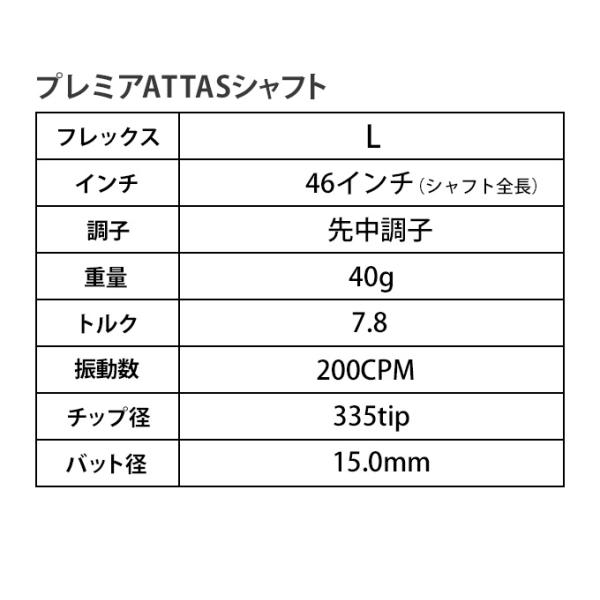 プレミアATTASシャフト

| フレックス | L |
|---|---|
| インチ | 46インチ(シャフト全長) |
| 調子 | 先中調子 |
| 重量 | 40g |
| トルク | 7.8 |
| 振動数 | 200CPM |
| チップ径 | 335tip |
| バット径 | 15.0mm |